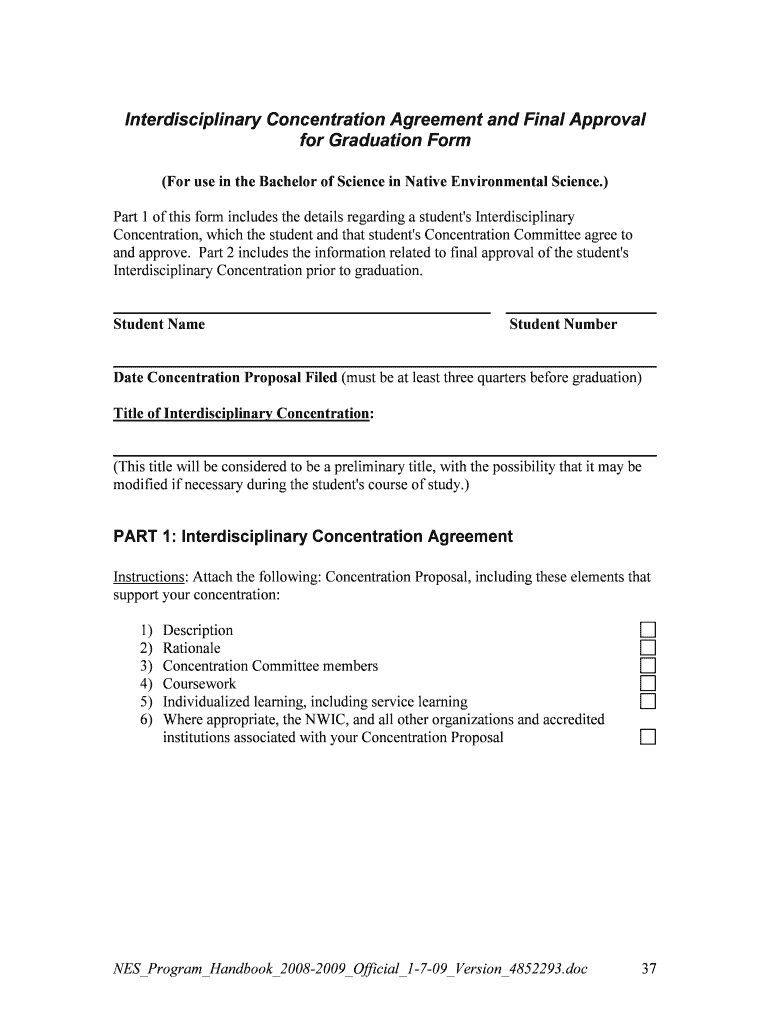 Interdisciplinary Concentration Agreement and Final Approval for Graduation Form

(For use in the Bachelor of Science in Native Environmental Science.)

Part 1 of this form includes the details regarding a student's Interdisciplinary Concentration, which the student and that student's Concentration Committee agree to and approve. Part 2 includes the information related to final approval of the student's Interdisciplinary Concentration prior to graduation.

Student Name

Student Number

Date Concentration Proposal Filed (must be at least three quarters before graduation)

Title of Interdisciplinary Concentration:

(This title will be considered to be a preliminary title, with the possibility that it may be modified if necessary during the student's course of study.)

PART 1: Interdisciplinary Concentration Agreement

Instructions: Attach the following: Concentration Proposal, including these elements that support your concentration:

1) Description
2) Rationale
3) Concentration Committee members
4) Coursework
5) Individualized learning, including service learning
6) Where appropriate, the NWIC, and all other organizations and accredited institutions associated with your Concentration Proposal

NES_Program_Handbook_2008-2009_Official_1-7-09_Version_4852293.doc 37